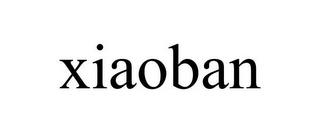 xiaoban